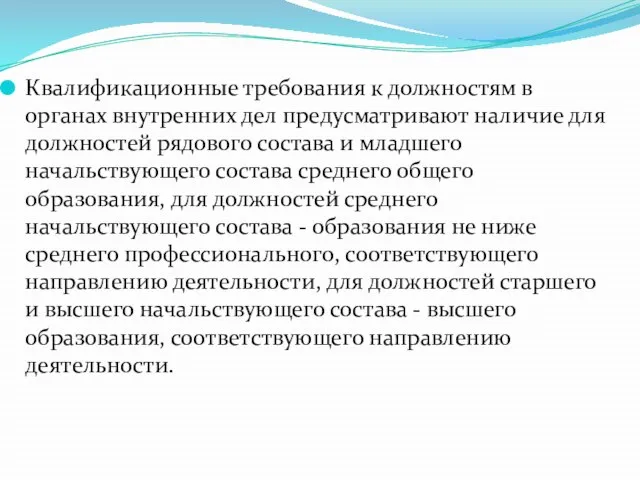 Квалификационные требования к должностям в органах внутренних дел предусматривают наличие для должностей рядового состава и младшего начальствующего состава среднего общего образования, для должностей среднего начальствующего состава - образования не ниже среднего профессионального, соответствующего направлению деятельности, для должностей старшего и высшего начальствующего состава - высшего образования, соответствующего направлению деятельности.